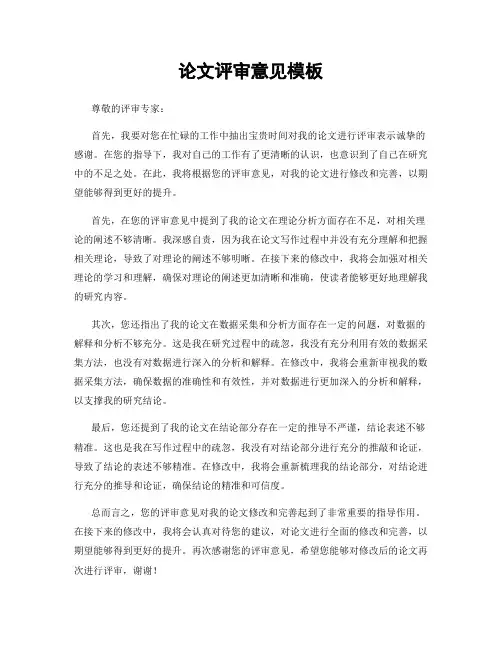 论文评审意见模板

尊敬的评审专家：

首先，我要对您在忙碌的工作中抽出宝贵时间对我的论文进行评审表示诚挚的感谢。在您的指导下，我对自己的工作有了更清晰的认识，也意识到了自己在研究中的不足之处。在此，我将根据您的评审意见，对我的论文进行修改和完善，以期望能够得到更好的提升。

首先，在您的评审意见中提到了我的论文在理论分析方面存在不足，对相关理论的阐述不够清晰。我深感自责，因为我在论文写作过程中并没有充分理解和把握相关理论，导致了对理论的阐述不够明晰。在接下来的修改中，我将会加强对相关理论的学习和理解，确保对理论的阐述更加清晰和准确，使读者能够更好地理解我的研究内容。

其次，您还指出了我的论文在数据采集和分析方面存在一定的问题，对数据的解释和分析不够充分。这是我在研究过程中的疏忽，我没有充分利用有效的数据采集方法，也没有对数据进行深入的分析和解释。在修改中，我将会重新审视我的数据采集方法，确保数据的准确性和有效性，并对数据进行更加深入的分析和解释，以支撑我的研究结论。

最后，您还提到了我的论文在结论部分存在一定的推导不严谨，结论表述不够精准。这也是我在写作过程中的疏忽，我没有对结论部分进行充分的推敲和论证，导致了结论的表述不够精准。在修改中，我将会重新梳理我的结论部分，对结论进行充分的推导和论证，确保结论的精准和可信度。

总而言之，您的评审意见对我的论文修改和完善起到了非常重要的指导作用。在接下来的修改中，我将会认真对待您的建议，对论文进行全面的修改和完善，以期望能够得到更好的提升。再次感谢您的评审意见，希望您能够对修改后的论文再次进行评审，谢谢！